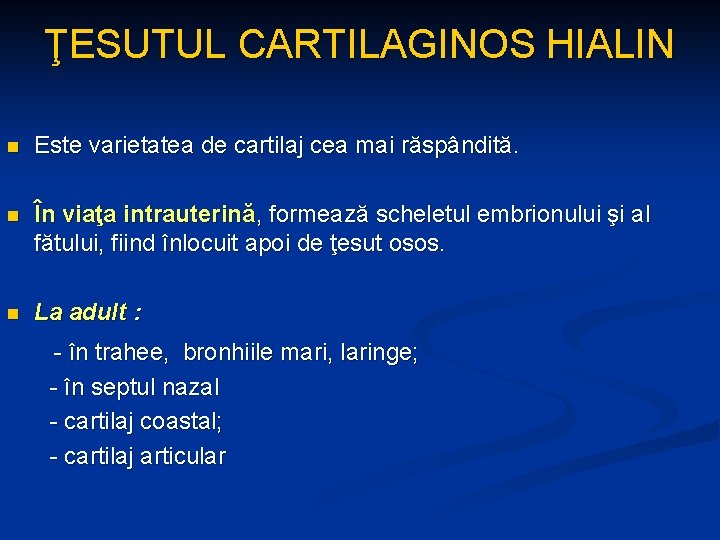 ŢESUTUL CARTILAGINOS HIALIN

Este varietatea de cartilaj cea mai răspândită.

În viaţa intrauterină, formează scheletul embrionului şi al fătului, fiind înlocuit apoi de ţesut osos.

La adult :

- în trahee, bronhiile mari, laringe;
- în septul nazal
- cartilaj coastal;
- cartilaj articular